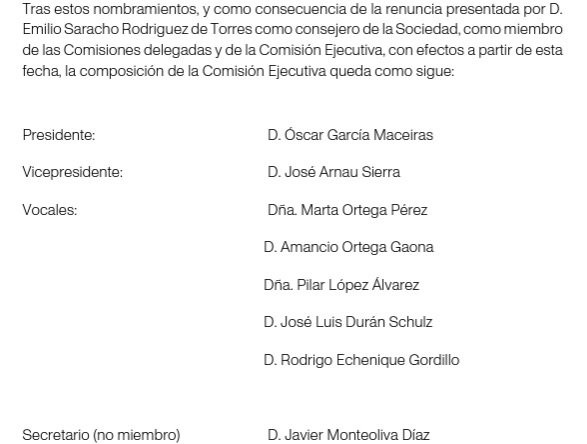 Tras estos nombramientos, y como consecuencia de la renuncia presentada por D. Emilio Saracho Rodriguez de Torres como consejero de la Sociedad, como miembro de las Comisiones delegadas y de la Comisión Ejecutiva, con efectos a partir de esta fecha, la composición de la Comisión Ejecutiva queda como sigue:

Presidente: D. Óscar García Maceiras

Vicepresidente: D. José Arnau Sierra

Vocales: Dña. Marta Ortega Pérez

D. Amancio Ortega Gaona

Dña. Pilar López Álvarez

D. José Luis Durán Schulz

D. Rodrigo Echenique Gordillo

Secretario (no miembro) D. Javier Monteoliva Díaz